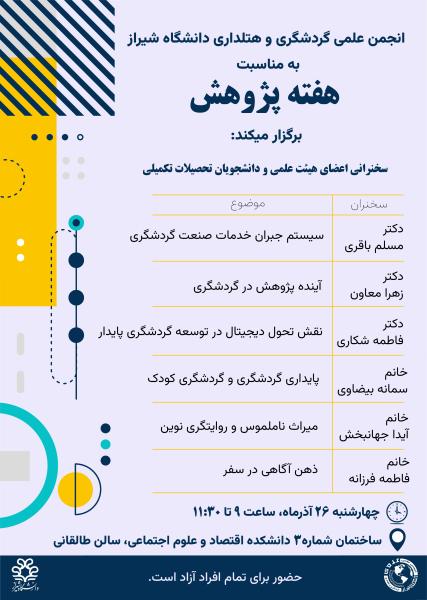 انجمن علمی گردشگری و هتلداری دانشگاه شیراز

به مناسبت

هفته پژوهش

برگزار میکند:

سخنرانی اعضای هیئت علمی و دانشجویان تحصیلات تکمیلی

| سخنران | موضوع |
|---|---|
| دکتر مسلم باقری | سیستم جبران خدمات صنعت گردشگری |
| دکتر زهرا معاون | آینده پژوهش در گردشگری |
| دکتر فاطمه شکاری | نقش تحول دیجیتال در توسعه گردشگری پایدار |
| خانم سمانه بیضاوی | پایداری گردشگری و گردشگری کودک |
| خانم آیدا جهانبخش | میراث ناملموس و روایتگری نوین |
| خانم فاطمه فرزانه | ذهن آگاهی در سفر |

چهارشنبه ۲۶ آذرماه، ساعت ۹ تا ۱۱:۳۰

ساختمان شماره۳ دانشکده اقتصاد و علوم اجتماعی، سالن طالقانی

حضور برای تمام افراد آزاد است.